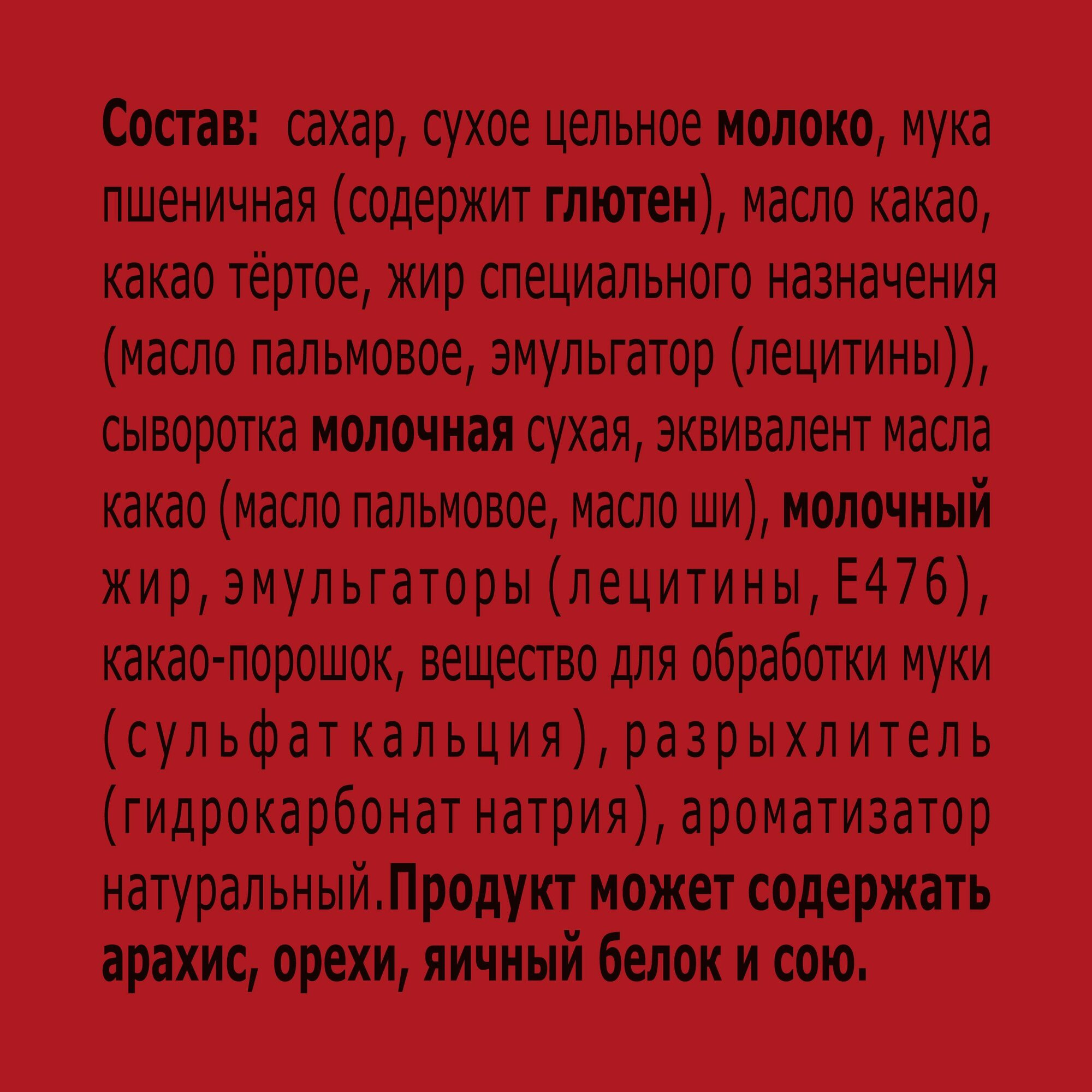 Состав: сахар, сухое цельное молоко, мука пшеничная (содержит глютен), масло какао, какао тёртое, жир специального назначения (масло пальмовое, эмульгатор (лецитины)), сыворотка молочная сухая, эквивалент масла какао (масло пальмовое, масло ши), молочный жир, эмульгаторы (лецитины, Е476), какао-порошок, вещество для обработки муки (сульфат кальция), разрыхлитель (гидрокарбонат натрия), ароматизатор натуральный.Продукт может содержать арахис, орехи, яичный белок и сою.